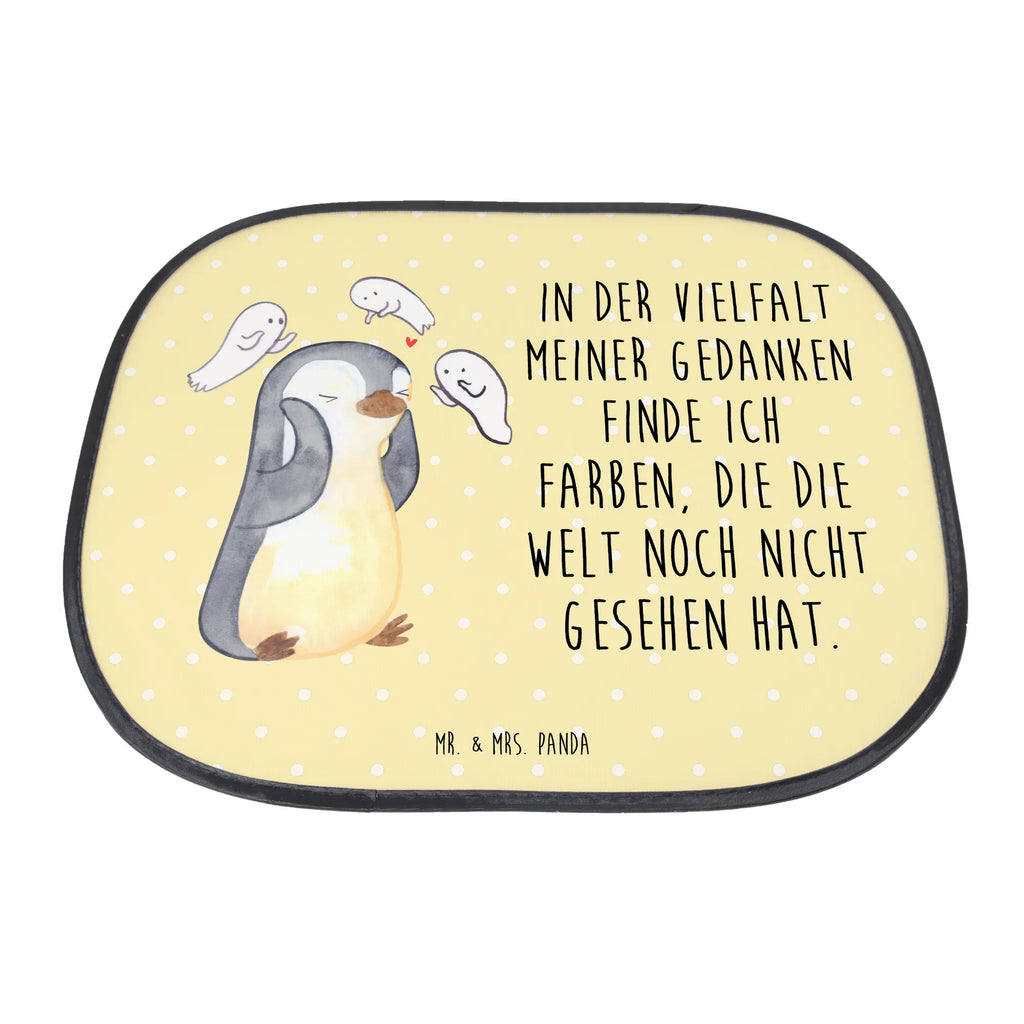 IN DER VIELFALT MEINER GEDANKEN FINDE ICH FARBEN, DIE DIE WELT NOCH NICHT GESEHEN HAT.

MR. & MRS. PANDA